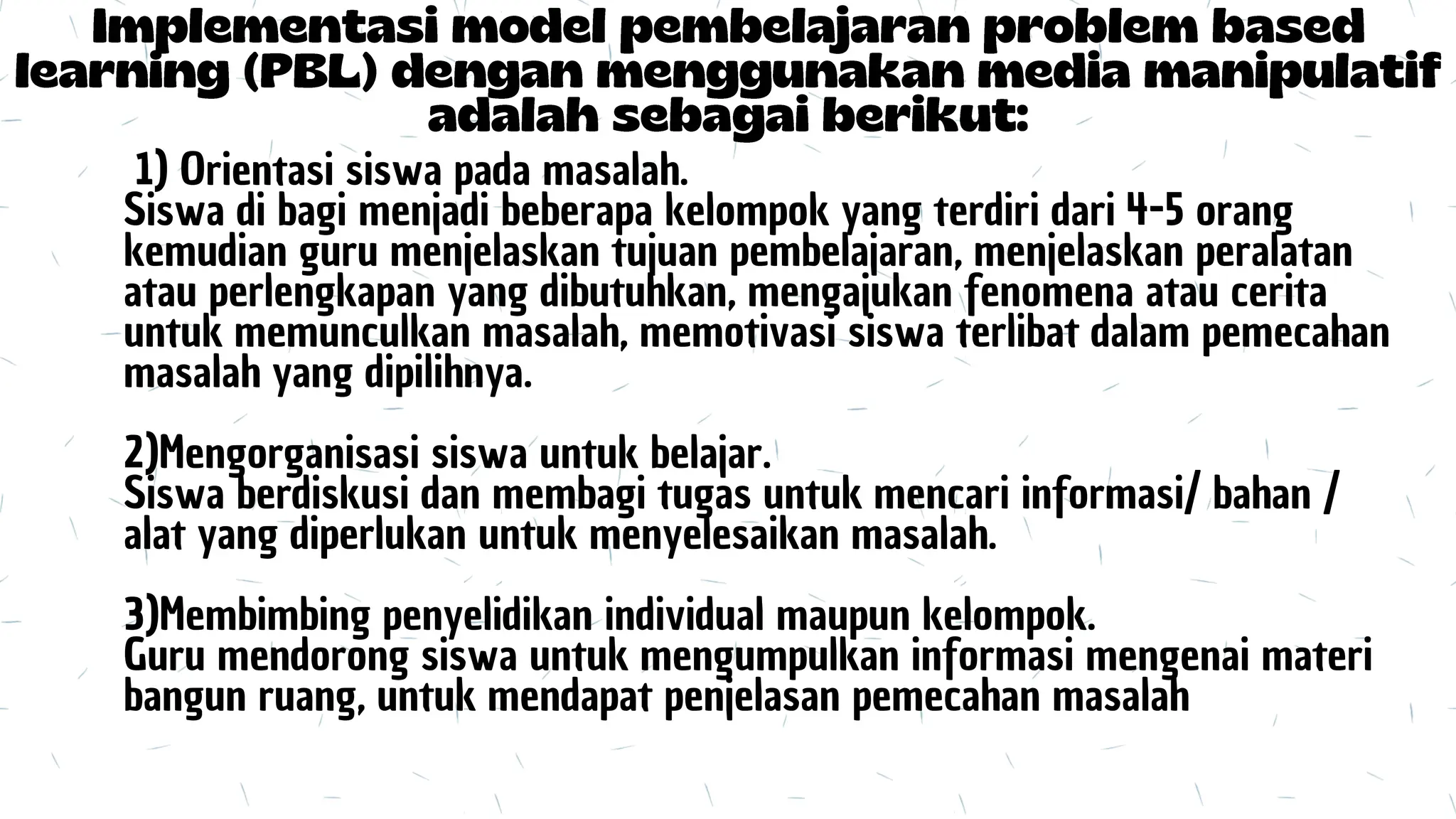 Implementasi model pembelajaran problem based learning (PBL) dengan menggunakan media manipulatif adalah sebagai berikut:

1) Orientasi siswa pada masalah.
Siswa di bagi menjadi beberapa kelompok yang terdiri dari 4-5 orang kemudian guru menjelaskan tujuan pembelajaran, menjelaskan peralatan atau perlengkapan yang dibutuhkan, mengajukan fenomena atau cerita untuk memunculkan masalah, memotivasi siswa terlibat dalam pemecahan masalah yang dipilihnya.

2)Mengorganisasi siswa untuk belajar.
Siswa berdiskusi dan membagi tugas untuk mencari informasi/ bahan / alat yang diperlukan untuk menyelesaikan masalah.

3)Membimbing penyelidikan individual maupun kelompok.
Guru mendorong siswa untuk mengumpulkan informasi mengenai materi bangun ruang, untuk mendapat penjelasan pemecahan masalah